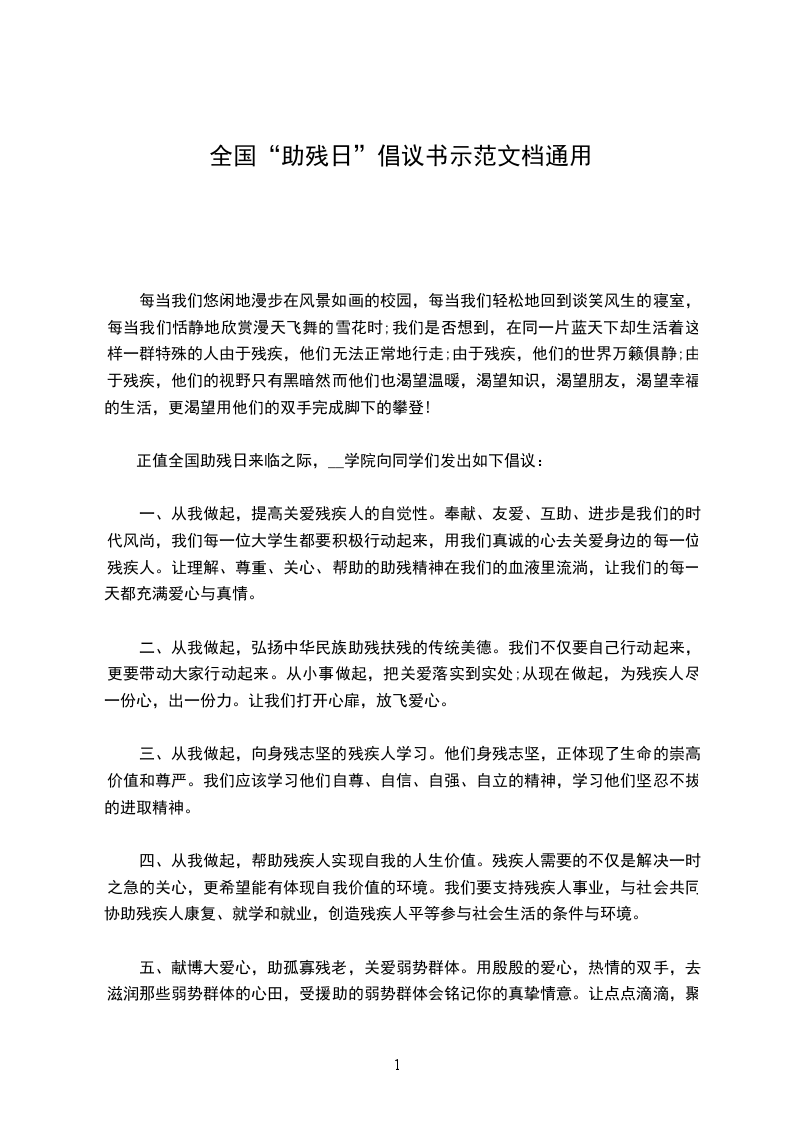 全国“助残日”倡议书示范文档通用

每当我们悠闲地漫步在风景如画的校园，每当我们轻松地回到谈笑风生的寝室，每当我们恬静地欣赏漫天飞舞的雪花时;我们是否想到，在同一片蓝天下却生活着这样一群特殊的人由于残疾，他们无法正常地行走;由于残疾，他们的世界万籁俱静;由于残疾，他们的视野只有黑暗然而他们也渴望温暖，渴望知识，渴望朋友，渴望幸福的生活，更渴望用他们的双手完成脚下的攀登!

正值全国助残日来临之际，__学院向同学们发出如下倡议：

一、从我做起，提高关爱残疾人的自觉性。奉献、友爱、互助、进步是我们的时代风尚，我们每一位大学生都要积极行动起来，用我们真诚的心去关爱身边的每一位残疾人。让理解、尊重、关心、帮助的助残精神在我们的血液里流淌，让我们的每一天都充满爱心与真情。

二、从我做起，弘扬中华民族助残扶残的传统美德。我们不仅要自己行动起来，更要带动大家行动起来。从小事做起，把关爱落实到实处;从现在做起，为残疾人尽一份心，出一份力。让我们打开心扉，放飞爱心。

三、从我做起，向身残志坚的残疾人学习。他们身残志坚，正体现了生命的崇高价值和尊严。我们应该学习他们自尊、自信、自强、自立的精神，学习他们坚忍不拔的进取精神。

四、从我做起，帮助残疾人实现自我的人生价值。残疾人需要的不仅是解决一时之急的关心，更希望能有体现自我价值的环境。我们要支持残疾人事业，与社会共同协助残疾人康复、就学和就业，创造残疾人平等参与社会生活的条件与环境。

五、献博大爱心，助孤寡残老，关爱弱势群体。用殷殷的爱心，热情的双手，去滋润那些弱势群体的心田，受援助的弱势群体会铭记你的真挚情意。让点点滴滴，聚

1